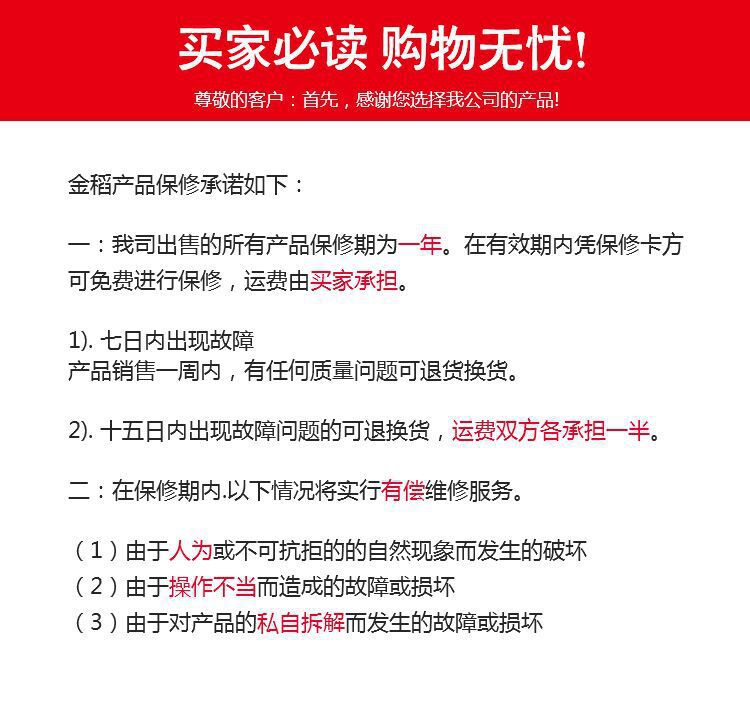 买家必读 购物无忧!

尊敬的客户：首先，感谢您选择我公司的产品!

金稻产品保修承诺如下：

一：我司出售的所有产品保修期为一年。在有效期内凭保修卡方可免费进行保修，运费由买家承担。

1).七日内出现故障
产品销售一周内，有任何质量问题可退货换货。

2).十五日内出现故障问题的可退换货，运费双方各承担一半。

二：在保修期内.以下情况将实行有偿维修服务。

（1）由于人为或不可抗拒的的自然现象而发生的破坏
（2）由于操作不当而造成的故障或损坏
（3）由于对产品的私自拆解而发生的故障或损坏